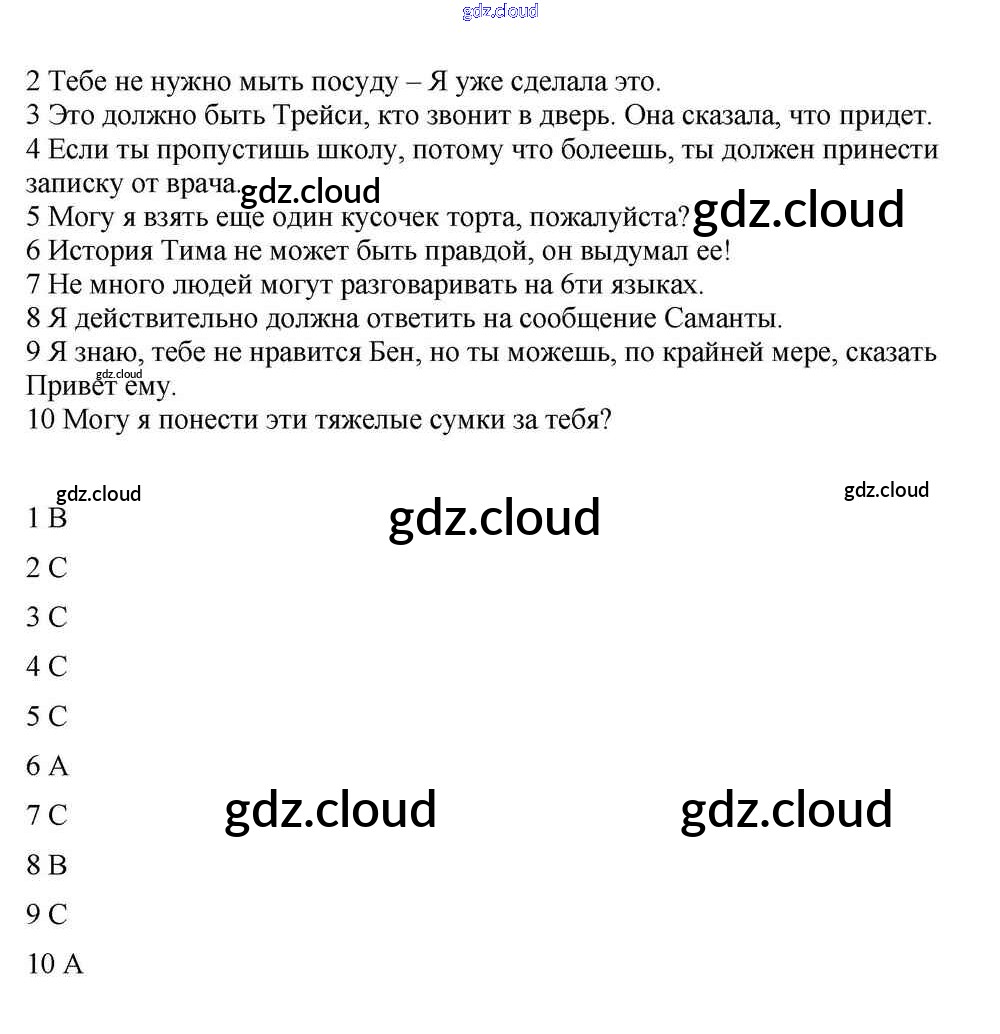 gdz.cloud

2 Тебе не нужно мыть посуду – Я уже сделала это.
3 Это должно быть Трейси, кто звонит в дверь. Она сказала, что придет.
4 Если ты пропустишь школу, потому что болеешь, ты должен принести записку от врача. gdz.cloud
5 Могу я взять еще один кусочек торта, пожалуйста? gdz.cloud
6 История Тима не может быть правдой, он выдумал ее!
7 Не много людей могут разговаривать на 6ти языках.
8 Я действительно должна ответить на сообщение Саманты.
9 Я знаю, тебе не нравится Бен, но ты можешь, по крайней мере, сказать Привет ему. gdz.cloud
10 Могу я понести эти тяжелые сумки за тебя?

gdz.cloud gdz.cloud gdz.cloud
1 B
2 C
3 C
4 C
5 C
6 A
7 C gdz.cloud gdz.cloud
8 B
9 C
10 A